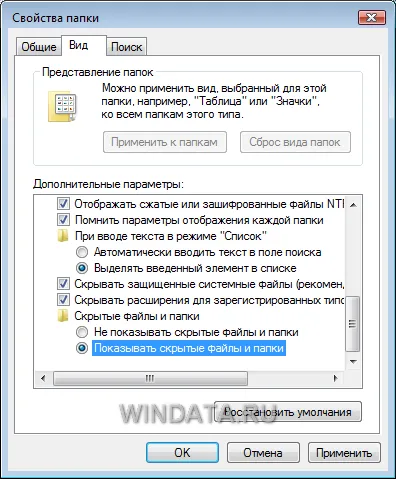 Свойства папки

Общие Вид Поиск

Представление папок

Можно применить вид, выбранный для этой папки, например, "Таблица" или "Значки", ко всем папкам этого типа.

Применить к папкам  Сброс вида папок

Дополнительные параметры:

Отображать сжатые или зашифрованные файлы NTI
Помнить параметры отображения каждой папки
При вводе текста в режиме "Список"
Автоматически вводить текст в поле поиска
Выделять введенный элемент в списке
Скрывать защищенные системные файлы (рекомен,
Скрывать расширения для зарегистрированных типо
Скрытые файлы и папки
Не показывать скрытые файлы и папки
Показывать скрытые файлы и папки

WINDATA.RU

Восстановить умолчания

OK  Отмена  Применить